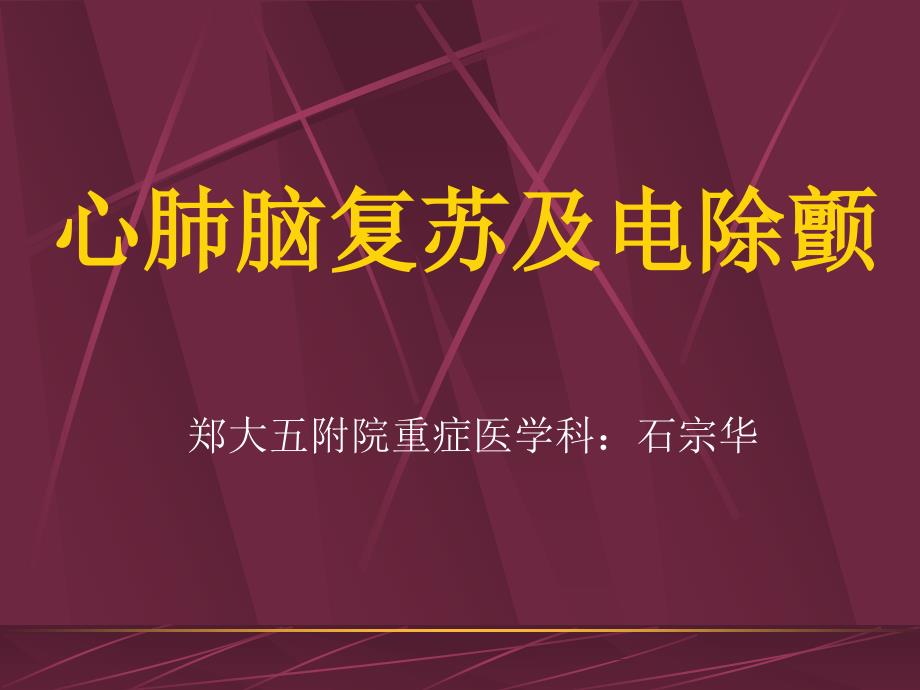 心肺脑复苏及电除颤

郑大五附院重症医学科：石宗华